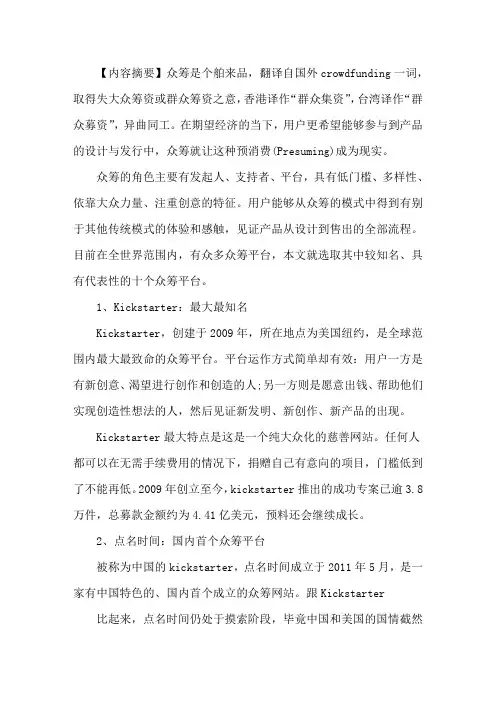 【内容摘要】众筹是个舶来品，翻译自国外crowdfunding一词，取得失大众筹资或群众筹资之意，香港译作“群众集资”，台湾译作“群众募资”，异曲同工。在期望经济的当下，用户更希望能够参与到产品的设计与发行中，众筹就让这种预消费(Presuming)成为现实。

众筹的角色主要有发起人、支持者、平台，具有低门槛、多样性、依靠大众力量、注重创意的特征。用户能够从众筹的模式中得到有别于其他传统模式的体验和感触，见证产品从设计到售出的全部流程。目前在全世界范围内，有众多众筹平台，本文就选取其中较知名、具有代表性的十个众筹平台。

1、Kickstarter：最大最知名

Kickstarter，创建于2009年，所在地点为美国纽约，是全球范围内最大最致命的众筹平台。平台运作方式简单却有效：用户一方是有新创意、渴望进行创作和创造的人；另一方则是愿意出钱、帮助他们实现创造性想法的人，然后见证新发明、新创作、新产品的出现。

Kickstarter最大特点是这是一个纯大众化的慈善网站。任何人都可以在无需手续费用的情况下，捐赠自己有意向的项目，门槛低到了不能再低。2009年创立至今，kickstarter推出的成功专案已逾3.8万件，总募款金额约为4.41亿美元，预料还会继续成长。

2、点名时间：国内首个众筹平台

被称为中国的kickstarter，点名时间成立于2011年5月，是一家有中国特色的、国内首个成立的众筹网站。跟Kickstarter

比起来，点名时间仍处于摸索阶段，毕竟中国和美国的国情截然